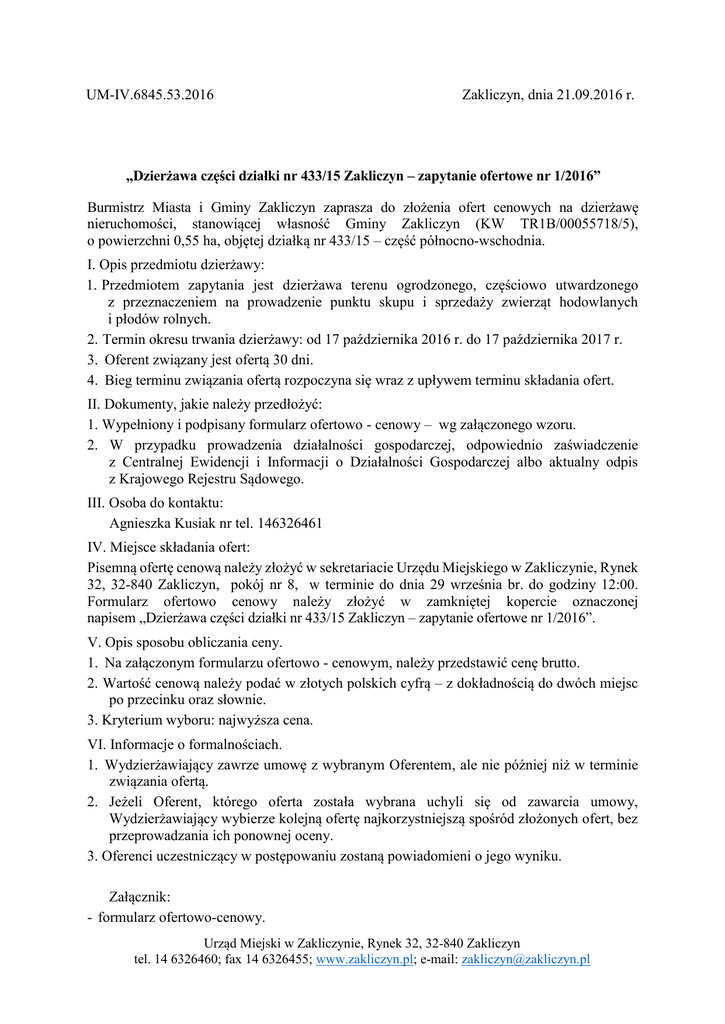 UM-IV.6845.53.2016

Zakliczyn, dnia 21.09.2016 r.

„Dzierżawa części działki nr 433/15 Zakliczyn – zapytanie ofertowe nr 1/2016”

Burmistrz Miasta i Gminy Zakliczyn zaprasza do złożenia ofert cenowych na dzierżawę nieruchomości, stanowiącej własność Gminy Zakliczyn (KW TR1B/00055718/5), o powierzchni 0,55 ha, objętej działką nr 433/15 – część północno-wschodnia.

I. Opis przedmiotu dzierżawy:

1. Przedmiotem zapytania jest dzierżawa terenu ogrodzonego, częściowo utwardzonego z przeznaczeniem na prowadzenie punktu skupu i sprzedaży zwierząt hodowlanych i płodów rolnych.
2. Termin okresu trwania dzierżawy: od 17 października 2016 r. do 17 października 2017 r.
3. Oferent związany jest ofertą 30 dni.
4. Bieg terminu związania ofertą rozpoczyna się wraz z upływem terminu składania ofert.

II. Dokumenty, jakie należy przedłożyć:

1. Wypełniony i podpisany formularz ofertowo - cenowy – wg załączonego wzoru.
2. W przypadku prowadzenia działalności gospodarczej, odpowiednio zaświadczenie z Centralnej Ewidencji i Informacji o Działalności Gospodarczej albo aktualny odpis z Krajowego Rejestru Sądowego.

III. Osoba do kontaktu:

Agnieszka Kusiak nr tel. 146326461

IV. Miejsce składania ofert:

Pisemną ofertę cenową należy złożyć w sekretariacie Urzędu Miejskiego w Zakliczynie, Rynek 32, 32-840 Zakliczyn, pokój nr 8, w terminie do dnia 29 września br. do godziny 12:00. Formularz ofertowo cenowy należy złożyć w zamkniętej kopercie oznaczonej napisem „Dzierżawa części działki nr 433/15 Zakliczyn – zapytanie ofertowe nr 1/2016”.

V. Opis sposobu obliczania ceny.

1. Na załączonym formularzu ofertowo - cenowym, należy przedstawić cenę brutto.
2. Wartość cenową należy podać w złotych polskich cyfrą – z dokładnością do dwóch miejsc po przecinku oraz słownie.
3. Kryterium wyboru: najwyższa cena.

VI. Informacje o formalnościach.

1. Wydzierżawiający zawrze umowę z wybranym Oferentem, ale nie później niż w terminie związania ofertą.
2. Jeżeli Oferent, którego oferta została wybrana uchyli się od zawarcia umowy, Wydzierżawiający wybierze kolejną ofertę najkorzystniejszą spośród złożonych ofert, bez przeprowadzania ich ponownej oceny.
3. Oferenci uczestniczący w postępowaniu zostaną powiadomieni o jego wyniku.

Załącznik:
- formularz ofertowo-cenowy.

Urząd Miejski w Zakliczynie, Rynek 32, 32-840 Zakliczyn
tel. 14 6326460; fax 14 6326455; www.zakliczyn.pl; e-mail: zakliczyn@zakliczyn.pl